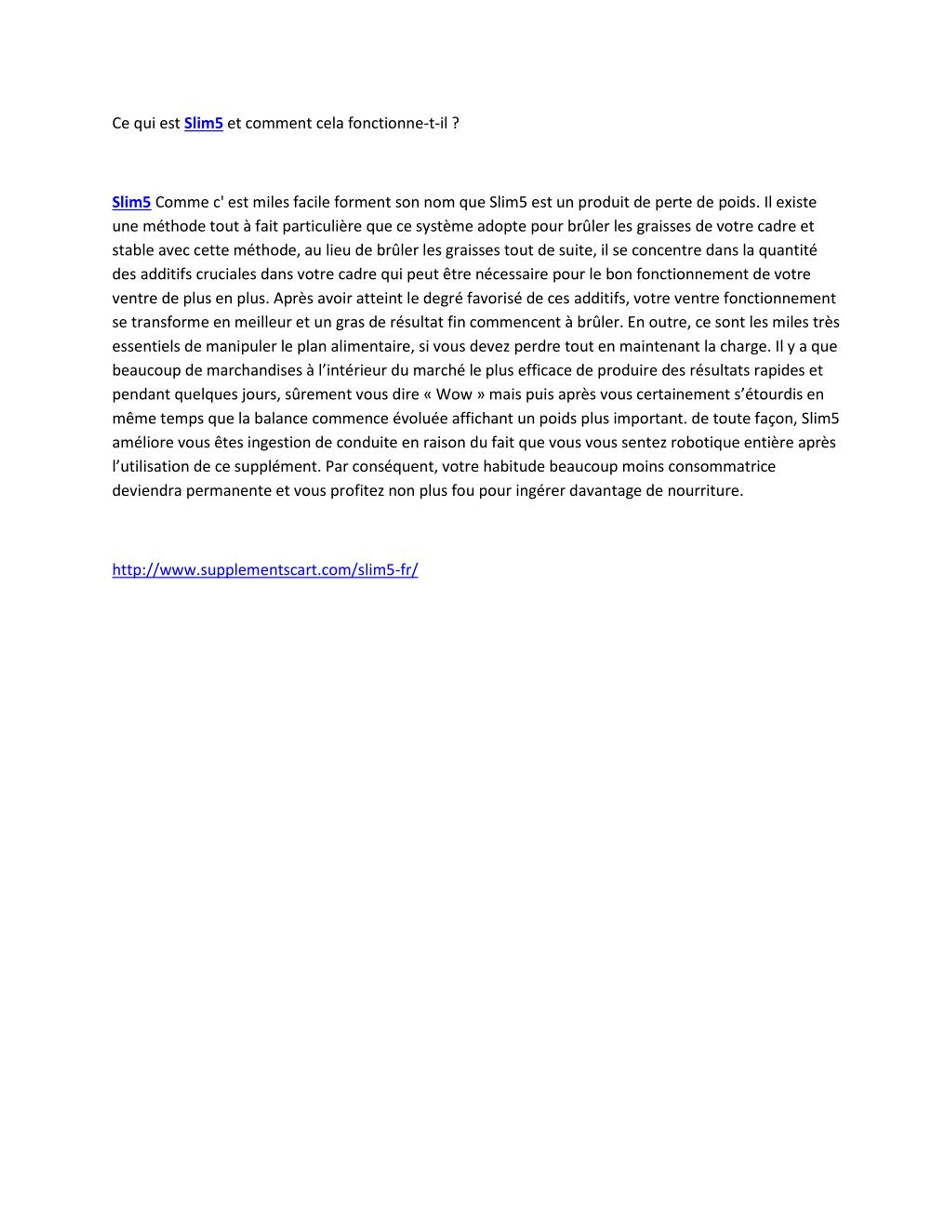 Ce qui est Slim5 et comment cela fonctionne-t-il ?

Slim5 Comme c' est miles facile forment son nom que Slim5 est un produit de perte de poids. Il existe une méthode tout à fait particulière que ce système adopte pour brûler les graisses de votre cadre et stable avec cette méthode, au lieu de brûler les graisses tout de suite, il se concentre dans la quantité des additifs cruciales dans votre cadre qui peut être nécessaire pour le bon fonctionnement de votre ventre de plus en plus. Après avoir atteint le degré favorisé de ces additifs, votre ventre fonctionnement se transforme en meilleur et un gras de résultat fin commencent à brûler. En outre, ce sont les miles très essentiels de manipuler le plan alimentaire, si vous devez perdre tout en maintenant la charge. Il y a que beaucoup de marchandises à l'intérieur du marché le plus efficace de produire des résultats rapides et pendant quelques jours, sûrement vous dire « Wow » mais puis après vous certainement s'étourdis en même temps que la balance commence évoluée affichant un poids plus important. de toute façon, Slim5 améliore vous êtes ingestion de conduite en raison du fait que vous vous sentez robotique entière après l'utilisation de ce supplément. Par conséquent, votre habitude beaucoup moins consommatrice deviendra permanente et vous profitez non plus fou pour ingérer davantage de nourriture.

http://www.supplementscart.com/slim5-fr/